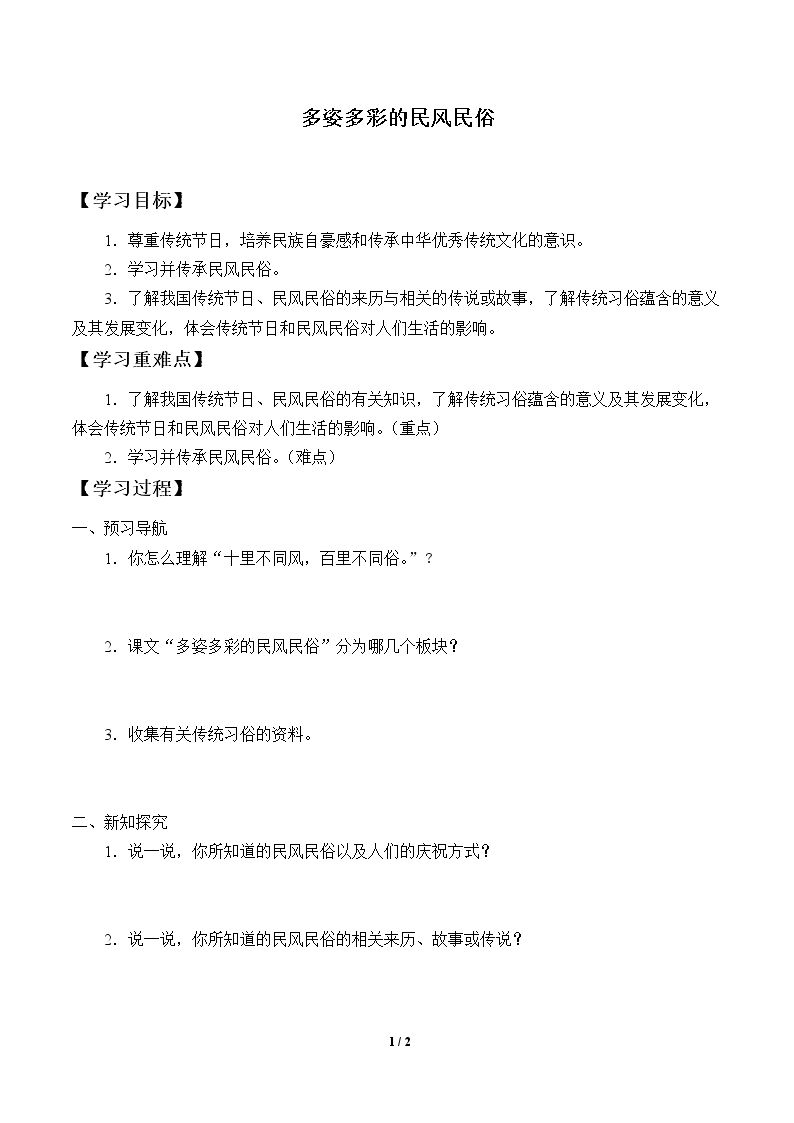 多姿多彩的民风民俗

【学习目标】

1.尊重传统节日，培养民族自豪感和传承中华优秀传统文化的意识。

2.学习并传承民风民俗。

3.了解我国传统节日、民风民俗的来历与相关的传说或故事，了解传统习俗蕴含的意义及其发展变化，体会传统节日和民风民俗对人们生活的影响。

【学习重难点】

1.了解我国传统节日、民风民俗的有关知识，了解传统习俗蕴含的意义及其发展变化，体会传统节日和民风民俗对人们生活的影响。（重点）

2.学习并传承民风民俗。（难点）

【学习过程】

一、预习导航

1.你怎么理解“十里不同风，百里不同俗。”？

2.课文“多姿多彩的民风民俗”分为哪几个板块？

3.收集有关传统习俗的资料。

二、新知探究

1.说一说，你所知道的民风民俗以及人们的庆祝方式？

2.说一说，你所知道的民风民俗的相关来历、故事或传说？

1 / 2